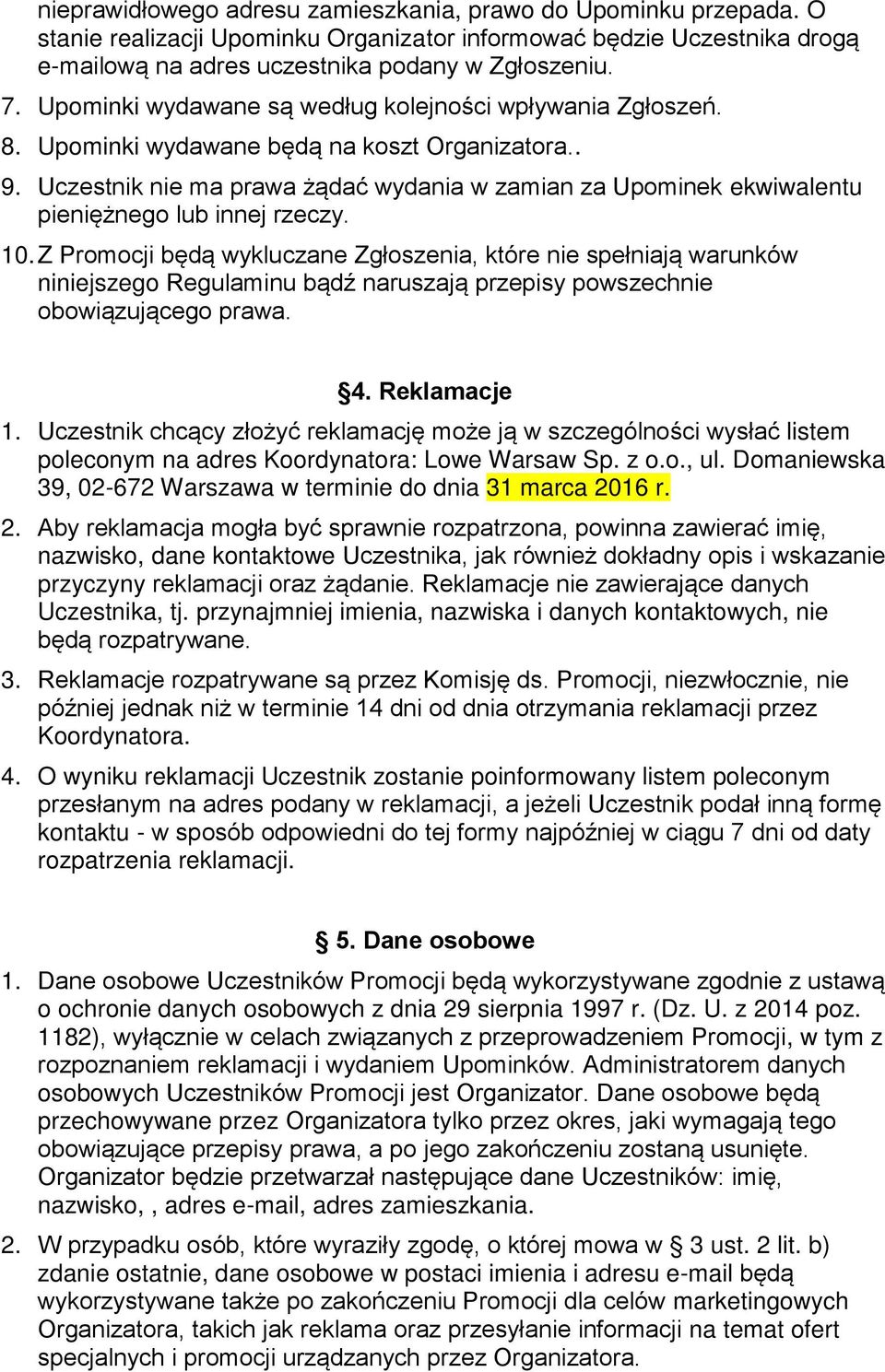 nieprawidłowego adresu zamieszkania, prawo do Upominku przepada. O stanie realizacji Upominku Organizator informować będzie Uczestnika drogą e-mailową na adres uczestnika podany w Zgłoszeniu.

7. Upominki wydawane są według kolejności wpływania Zgłoszeń.

8. Upominki wydawane będą na koszt Organizatora..

9. Uczestnik nie ma prawa żądać wydania w zamian za Upominek ekwiwalentu pieniężnego lub innej rzeczy.

10. Z Promocji będą wykluczane Zgłoszenia, które nie spełniają warunków niniejszego Regulaminu bądź naruszają przepisy powszechnie obowiązującego prawa.

§4. Reklamacje

1. Uczestnik chcący złożyć reklamację może ją w szczególności wysłać listem poleconym na adres Koordynatora: Lowe Warsaw Sp. z o.o., ul. Domaniewska 39, 02-672 Warszawa w terminie do dnia 31 marca 2016 r.

2. Aby reklamacja mogła być sprawnie rozpatrzona, powinna zawierać imię, nazwisko, dane kontaktowe Uczestnika, jak również dokładny opis i wskazanie przyczyny reklamacji oraz żądanie. Reklamacje nie zawierające danych Uczestnika, tj. przynajmniej imienia, nazwiska i danych kontaktowych, nie będą rozpatrywane.

3. Reklamacje rozpatrywane są przez Komisję ds. Promocji, niezwłocznie, nie później jednak niż w terminie 14 dni od dnia otrzymania reklamacji przez Koordynatora.

4. O wyniku reklamacji Uczestnik zostanie poinformowany listem poleconym przesłanym na adres podany w reklamacji, a jeżeli Uczestnik podał inną formę kontaktu - w sposób odpowiedni do tej formy najpóźniej w ciągu 7 dni od daty rozpatrzenia reklamacji.

§ 5. Dane osobowe

1. Dane osobowe Uczestników Promocji będą wykorzystywane zgodnie z ustawą o ochronie danych osobowych z dnia 29 sierpnia 1997 r. (Dz. U. z 2014 poz. 1182), wyłącznie w celach związanych z przeprowadzeniem Promocji, w tym z rozpoznaniem reklamacji i wydaniem Upominków. Administratorem danych osobowych Uczestników Promocji jest Organizator. Dane osobowe będą przechowywane przez Organizatora tylko przez okres, jaki wymagają tego obowiązujące przepisy prawa, a po jego zakończeniu zostaną usunięte. Organizator będzie przetwarzał następujące dane Uczestników: imię, nazwisko, , adres e-mail, adres zamieszkania.

2. W przypadku osób, które wyraziły zgodę, o której mowa w § 3 ust. 2 lit. b) zdanie ostatnie, dane osobowe w postaci imienia i adresu e-mail będą wykorzystywane także po zakończeniu Promocji dla celów marketingowych Organizatora, takich jak reklama oraz przesyłanie informacji na temat ofert specjalnych i promocji urządzanych przez Organizatora.